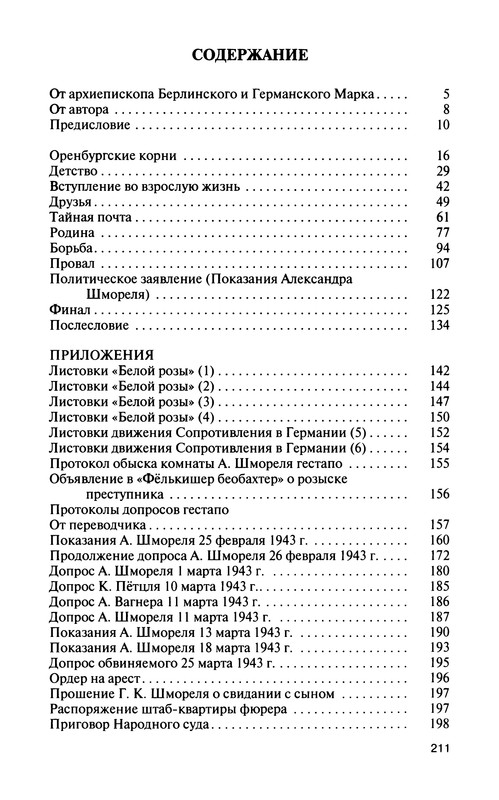 СОДЕРЖАНИЕ

От архиепископа Берлинского и Германского Марка . . . . . 5
От автора . . . . . 8
Предисловие . . . . . 10

Оренбургские корни . . . . . 16
Детство . . . . . 29
Вступление во взрослую жизнь . . . . . 42
Друзья . . . . . 49
Тайная почта . . . . . 61
Родина . . . . . 77
Борьба . . . . . 94
Провал . . . . . 107
Политическое заявление (Показания Александра Шмореля) . . . . . 122
Финал . . . . . 125
Послесловие . . . . . 134

ПРИЛОЖЕНИЯ
Листовки «Белой розы» (1) . . . . . 142
Листовки «Белой розы» (2) . . . . . 144
Листовки «Белой розы» (3) . . . . . 147
Листовки «Белой розы» (4) . . . . . 150
Листовки движения Сопротивления в Германии (5) . . . . . 152
Листовки движения Сопротивления в Германии (6) . . . . . 154
Протокол обыска комнаты А. Шмореля гестапо . . . . . 155
Объявление в «Фёлькишер беобахтер» о розыске преступника . . . . . 156
Протоколы допросов гестапо
От переводчика . . . . . 157
Показания А. Шмореля 25 февраля 1943 г. . . . . . 160
Продолжение допроса А. Шмореля 26 февраля 1943 г. . . . . . 172
Допрос А. Шмореля 1 марта 1943 г. . . . . . 180
Допрос К. Пётцля 10 марта 1943 г. . . . . . 185
Допрос А. Вагнера 11 марта 1943 г. . . . . . 186
Допрос А. Шмореля 11 марта 1943 г. . . . . . 187
Показания А. Шмореля 13 марта 1943 г. . . . . . 190
Показания А. Шмореля 18 марта 1943 г. . . . . . 193
Допрос обвиняемого 25 марта 1943 г. . . . . . 195
Ордер на арест . . . . . 196
Прошение Г. К. Шмореля о свидании с сыном . . . . . 197
Распоряжение штаб-квартиры фюрера . . . . . 197
Приговор Народного суда . . . . . 198

211